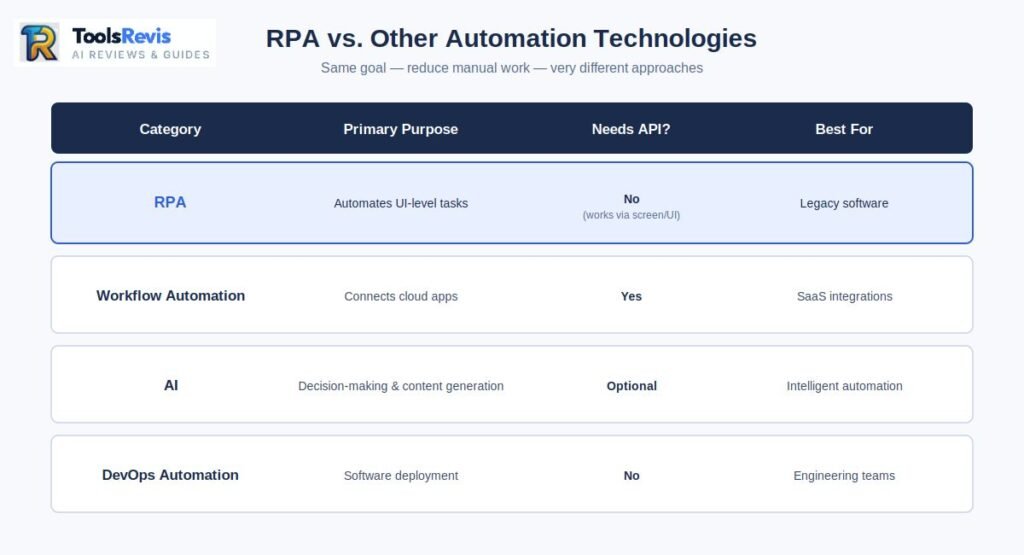 ToolsRevis
AI REVIEWS & GUIDES

RPA vs. Other Automation Technologies

Same goal — reduce manual work — very different approaches

| Category | Primary Purpose | Needs API? | Best For |
|---|---|---|---|
| RPA | Automates UI-level tasks | No (works via screen/UI) | Legacy software |
| Workflow Automation | Connects cloud apps | Yes | SaaS integrations |
| AI | Decision-making & content generation | Optional | Intelligent automation |
| DevOps Automation | Software deployment | No | Engineering teams |